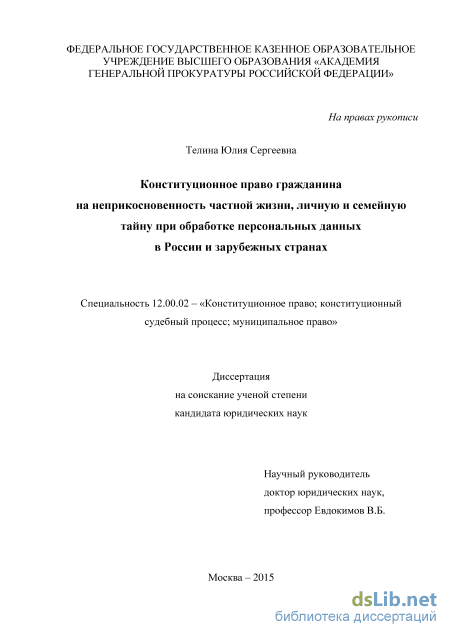 ФЕДЕРАЛЬНОЕ ГОСУДАРСТВЕННОЕ КАЗЕННОЕ ОБРАЗОВАТЕЛЬНОЕ УЧРЕЖДЕНИЕ ВЫСШЕГО ОБРАЗОВАНИЯ «АКАДЕМИЯ ГЕНЕРАЛЬНОЙ ПРОКУРАТУРЫ РОССИЙСКОЙ ФЕДЕРАЦИИ»

На правах рукописи

Телина Юлия Сергеевна

Конституционное право гражданина на неприкосновенность частной жизни, личную и семейную тайну при обработке персональных данных в России и зарубежных странах

Специальность 12.00.02 – «Конституционное право; конституционный судебный процесс; муниципальное право»

Диссертация
на соискание ученой степени
кандидата юридических наук

Научный руководитель
доктор юридических наук,
профессор Евдокимов В.Б.

Москва – 2015

dsLib.net
библиотека диссертаций